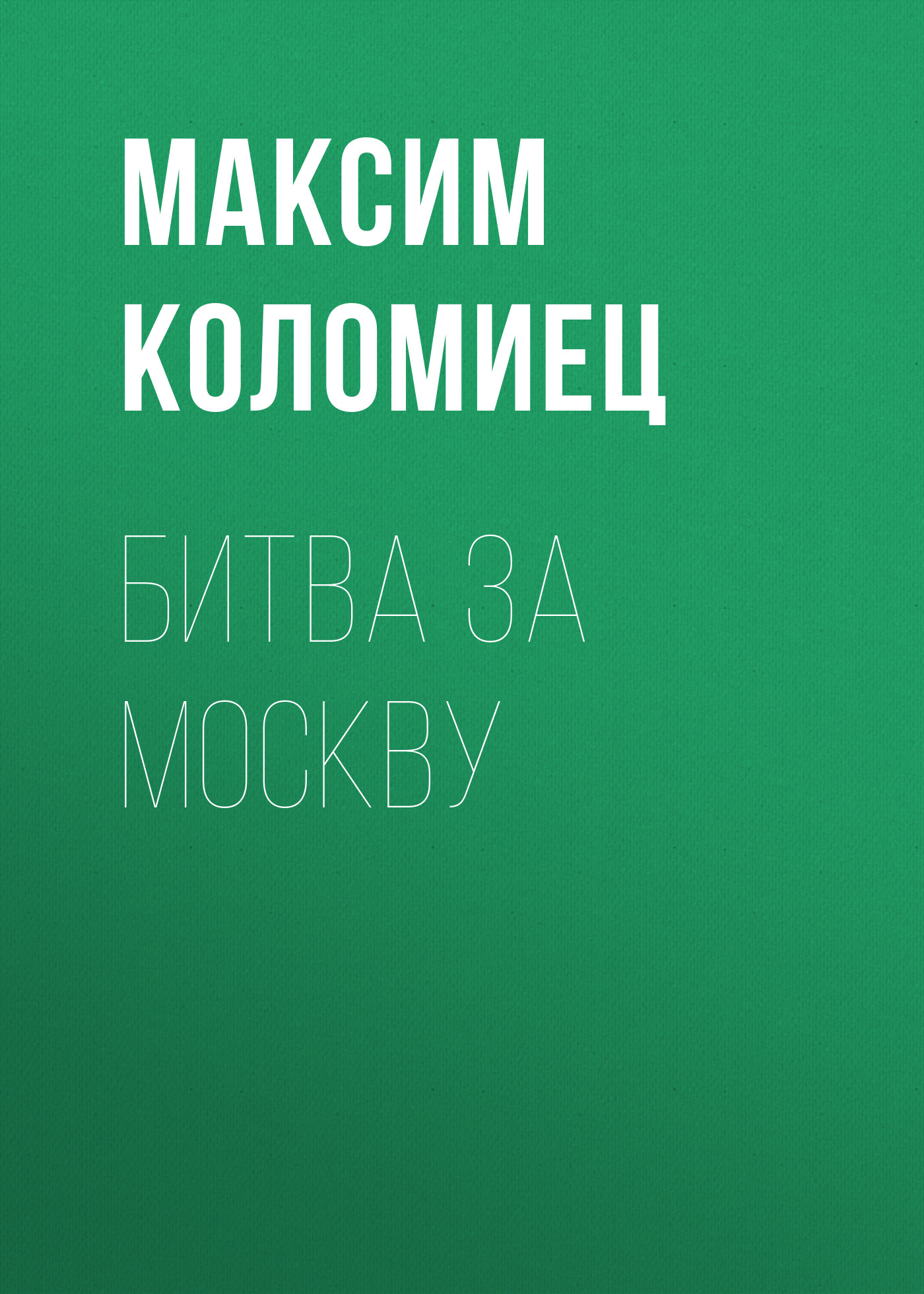 МАКСИМ КОЛОМИЕЦ

БИТВА ЗА МОСКВУ